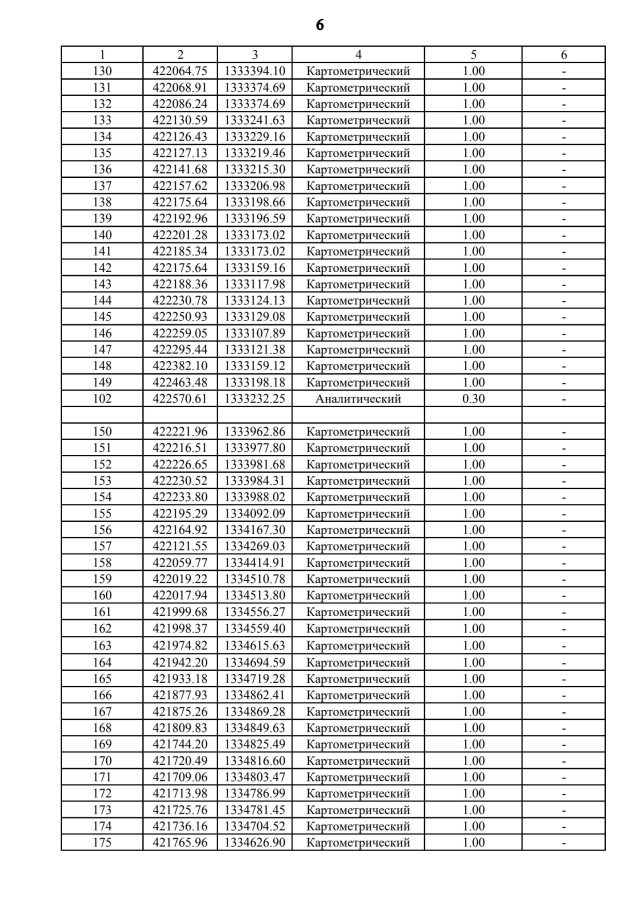 6

| 1 | 2 | 3 | 4 | 5 | 6 |
|---|---|---|---|---|---|
| 130 | 422064.75 | 1333394.10 | Картометрический | 1.00 | - |
| 131 | 422068.91 | 1333374.69 | Картометрический | 1.00 | - |
| 132 | 422086.24 | 1333374.69 | Картометрический | 1.00 | - |
| 133 | 422130.59 | 1333241.63 | Картометрический | 1.00 | - |
| 134 | 422126.43 | 1333229.16 | Картометрический | 1.00 | - |
| 135 | 422127.13 | 1333219.46 | Картометрический | 1.00 | - |
| 136 | 422141.68 | 1333215.30 | Картометрический | 1.00 | - |
| 137 | 422157.62 | 1333206.98 | Картометрический | 1.00 | - |
| 138 | 422175.64 | 1333198.66 | Картометрический | 1.00 | - |
| 139 | 422192.96 | 1333196.59 | Картометрический | 1.00 | - |
| 140 | 422201.28 | 1333173.02 | Картометрический | 1.00 | - |
| 141 | 422185.34 | 1333173.02 | Картометрический | 1.00 | - |
| 142 | 422175.64 | 1333159.16 | Картометрический | 1.00 | - |
| 143 | 422188.36 | 1333117.98 | Картометрический | 1.00 | - |
| 144 | 422230.78 | 1333124.13 | Картометрический | 1.00 | - |
| 145 | 422250.93 | 1333129.08 | Картометрический | 1.00 | - |
| 146 | 422259.05 | 1333107.89 | Картометрический | 1.00 | - |
| 147 | 422295.44 | 1333121.38 | Картометрический | 1.00 | - |
| 148 | 422382.10 | 1333159.12 | Картометрический | 1.00 | - |
| 149 | 422463.48 | 1333198.18 | Картометрический | 1.00 | - |
| 102 | 422570.61 | 1333232.25 | Аналитический | 0.30 | - |
| | | | | | |
| 150 | 422221.96 | 1333962.86 | Картометрический | 1.00 | - |
| 151 | 422216.51 | 1333977.80 | Картометрический | 1.00 | - |
| 152 | 422226.65 | 1333981.68 | Картометрический | 1.00 | - |
| 153 | 422230.52 | 1333984.31 | Картометрический | 1.00 | - |
| 154 | 422233.80 | 1333988.02 | Картометрический | 1.00 | - |
| 155 | 422195.29 | 1334092.09 | Картометрический | 1.00 | - |
| 156 | 422164.92 | 1334167.30 | Картометрический | 1.00 | - |
| 157 | 422121.55 | 1334269.03 | Картометрический | 1.00 | - |
| 158 | 422059.77 | 1334414.91 | Картометрический | 1.00 | - |
| 159 | 422019.22 | 1334510.78 | Картометрический | 1.00 | - |
| 160 | 422017.94 | 1334513.80 | Картометрический | 1.00 | - |
| 161 | 421999.68 | 1334556.27 | Картометрический | 1.00 | - |
| 162 | 421998.37 | 1334559.40 | Картометрический | 1.00 | - |
| 163 | 421974.82 | 1334615.63 | Картометрический | 1.00 | - |
| 164 | 421942.20 | 1334694.59 | Картометрический | 1.00 | - |
| 165 | 421933.18 | 1334719.28 | Картометрический | 1.00 | - |
| 166 | 421877.93 | 1334862.41 | Картометрический | 1.00 | - |
| 167 | 421875.26 | 1334869.28 | Картометрический | 1.00 | - |
| 168 | 421809.83 | 1334849.63 | Картометрический | 1.00 | - |
| 169 | 421744.20 | 1334825.49 | Картометрический | 1.00 | - |
| 170 | 421720.49 | 1334816.60 | Картометрический | 1.00 | - |
| 171 | 421709.06 | 1334803.47 | Картометрический | 1.00 | - |
| 172 | 421713.98 | 1334786.99 | Картометрический | 1.00 | - |
| 173 | 421725.76 | 1334781.45 | Картометрический | 1.00 | - |
| 174 | 421736.16 | 1334704.52 | Картометрический | 1.00 | - |
| 175 | 421765.96 | 1334626.90 | Картометрический | 1.00 | - |